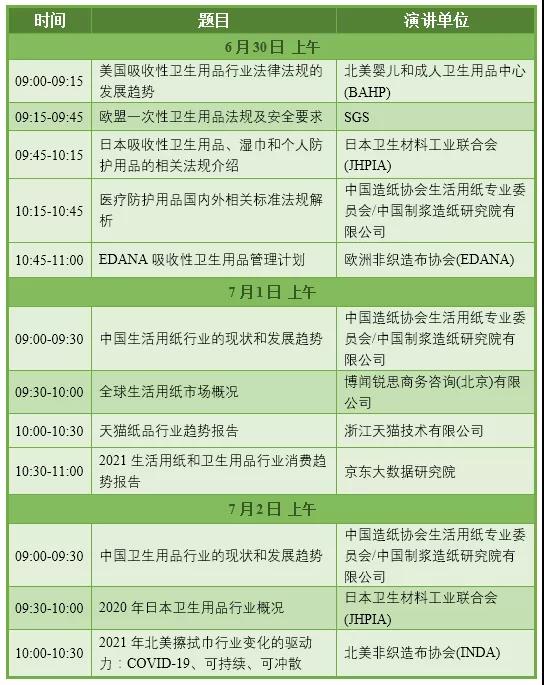 | 时间 | 题目 | 演讲单位 |
|---|---|---|
| 6月30日 上午 | | |
| 09:00-09:15 | 美国吸收性卫生用品行业法律法规的发展趋势 | 北美婴儿和成人卫生用品中心(BAHP) |
| 09:15-09:45 | 欧盟一次性卫生用品法规及安全要求 | SGS |
| 09:45-10:15 | 日本吸收性卫生用品、湿巾和个人防护用品的相关法规介绍 | 日本卫生材料工业联合会(JHPIA) |
| 10:15-10:45 | 医疗防护用品国内外相关标准法规解析 | 中国造纸协会生活用纸专业委员会/中国制浆造纸研究院有限公司 |
| 10:45-11:00 | EDANA 吸收性卫生用品管理计划 | 欧洲非织造布协会(EDANA) |
| 7月1日 上午 | | |
| 09:00-09:30 | 中国生活用纸行业的现状和发展趋势 | 中国造纸协会生活用纸专业委员会/中国制浆造纸研究院有限公司 |
| 09:30-10:00 | 全球生活用纸市场概况 | 博闻锐思商务咨询(北京)有限公司 |
| 10:00-10:30 | 天猫纸品行业趋势报告 | 浙江天猫技术有限公司 |
| 10:30-11:00 | 2021 生活用纸和卫生用品行业消费趋势报告 | 京东大数据研究院 |
| 7月2日 上午 | | |
| 09:00-09:30 | 中国卫生用品行业的现状和发展趋势 | 中国造纸协会生活用纸专业委员会/中国制浆造纸研究院有限公司 |
| 09:30-10:00 | 2020 年日本卫生用品行业概况 | 日本卫生材料工业联合会(JHPIA) |
| 10:00-10:30 | 2021 年北美擦拭巾行业变化的驱动力：COVID-19、可持续、可冲散 | 北美非织造布协会(INDA) |